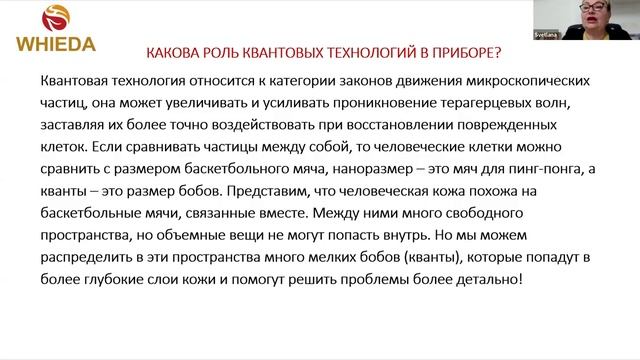 WHIEDA

Svetlana

КАКОВА РОЛЬ КВАНТОВЫХ ТЕХНОЛОГИЙ В ПРИБОРЕ?

Квантовая технология относится к категории законов движения микроскопических частиц, она может увеличивать и усиливать проникновение терагерцевых волн, заставляя их более точно воздействовать при восстановлении поврежденных клеток. Если сравнивать частицы между собой, то человеческие клетки можно сравнить с размером баскетбольного мяча, наноразмер – это мяч для пинг-понга, а кванты – это размер бобов. Представим, что человеческая кожа похожа на баскетбольные мячи, связанные вместе. Между ними много свободного пространства, но объемные вещи не могут попасть внутрь. Но мы можем распределить в эти пространства много мелких бобов (кванты), которые попадут в более глубокие слои кожи и помогут решить проблемы более детально!